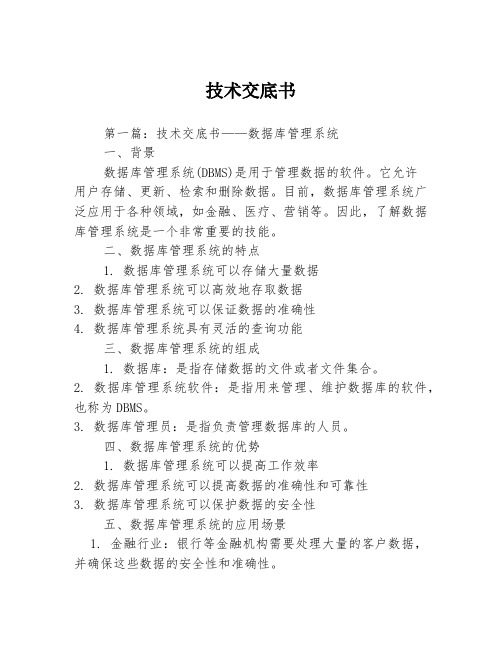 技术交底书

第一篇：技术交底书——数据库管理系统

一、背景

数据库管理系统(DBMS)是用于管理数据的软件。它允许用户存储、更新、检索和删除数据。目前，数据库管理系统广泛应用于各种领域，如金融、医疗、营销等。因此，了解数据库管理系统是一个非常重要的技能。

二、数据库管理系统的特点

1. 数据库管理系统可以存储大量数据
2. 数据库管理系统可以高效地存取数据
3. 数据库管理系统可以保证数据的准确性
4. 数据库管理系统具有灵活的查询功能

三、数据库管理系统的组成

1. 数据库：是指存储数据的文件或者文件集合。
2. 数据库管理系统软件：是指用来管理、维护数据库的软件，也称为DBMS。
3. 数据库管理员：是指负责管理数据库的人员。

四、数据库管理系统的优势

1. 数据库管理系统可以提高工作效率
2. 数据库管理系统可以提高数据的准确性和可靠性
3. 数据库管理系统可以保护数据的安全性

五、数据库管理系统的应用场景

1. 金融行业：银行等金融机构需要处理大量的客户数据，并确保这些数据的安全性和准确性。